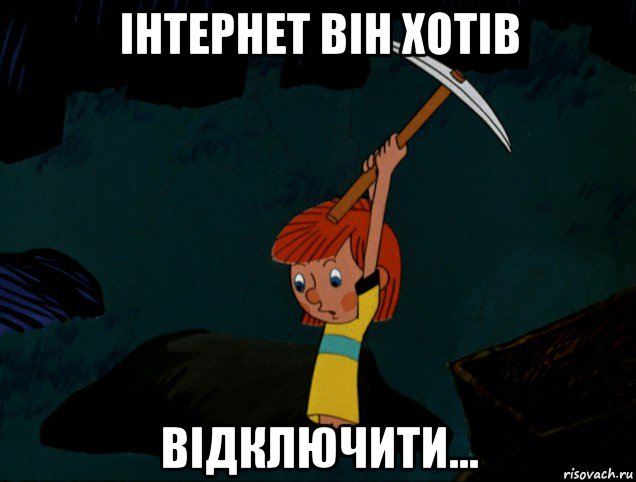 ІНТЕРНЕТ ВІН ХОТІВ

ВІДКЛЮЧИТИ...

risovach.ru